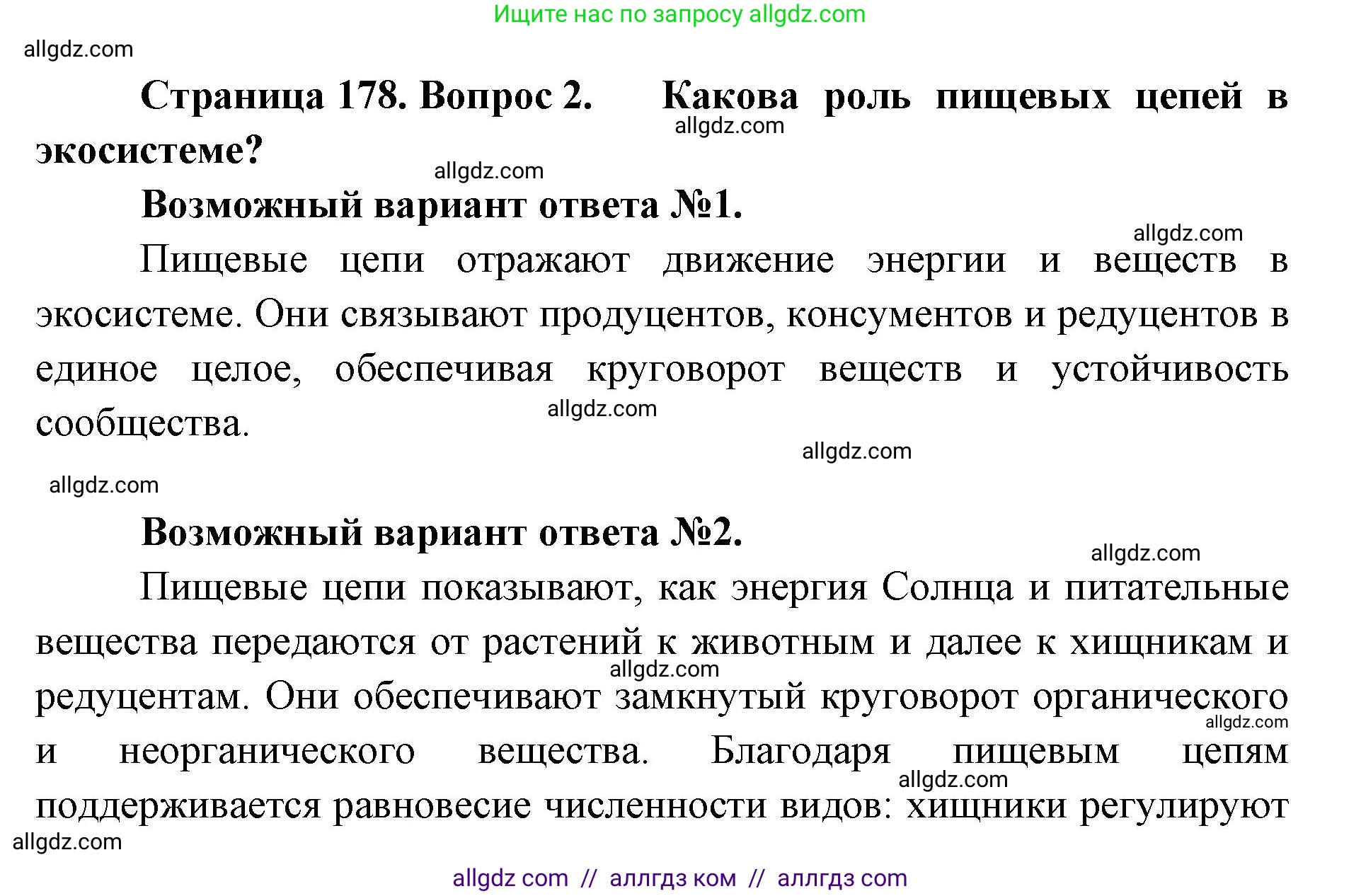 Ищите нас по запросу allgdz.com

allgdz.com

Страница 178. Вопрос 2. Какова роль пищевых цепей в экосистеме?

allgdz.com

allgdz.com

Возможный вариант ответа №1.

allgdz.com

Пищевые цепи отражают движение энергии и веществ в экосистеме. Они связывают продуцентов, консументов и редуцентов в единое целое, обеспечивая круговорот веществ и устойчивость сообщества.

allgdz.com

allgdz.com

allgdz.com

Возможный вариант ответа №2.

allgdz.com

Пищевые цепи показывают, как энергия Солнца и питательные вещества передаются от растений к животным и далее к хищникам и редуцентам. Они обеспечивают замкнутый круговорот органического и неорганического вещества. Благодаря пищевым цепям поддерживается равновесие численности видов: хищники регулируют

allgdz.com

allgdz.com

allgdz.com

allgdz.com

allgdz com // аллгдз ком // аллгдз com